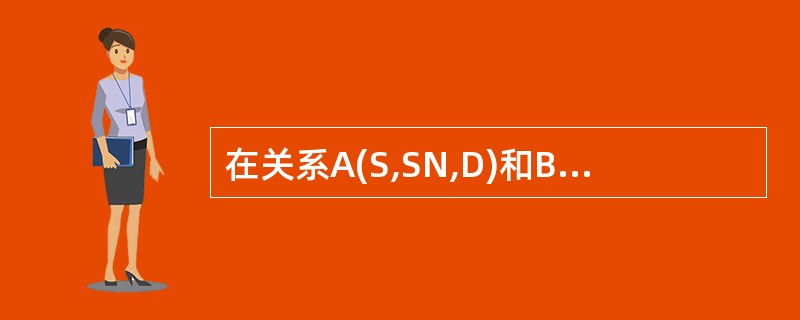 在关系A(S,SN,D)和B...